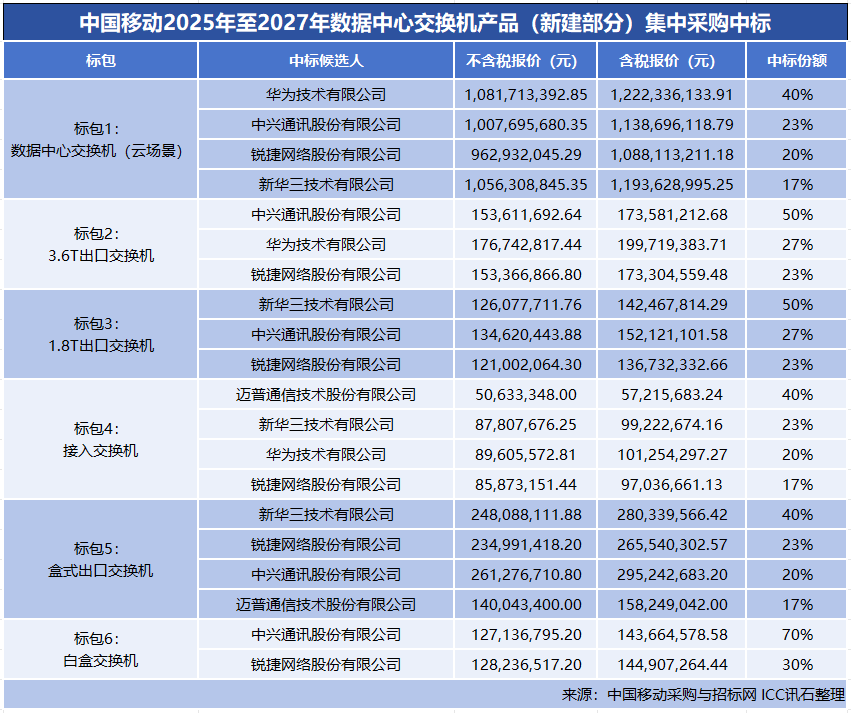 中国移动2025年至2027年数据中心交换机产品（新建部分）集中采购中标

| 标包 | 中标候选人 | 不含税报价（元） | 含税报价（元） | 中标份额 |
|---|---|---|---|---|
| 标包1：数据中心交换机（云场景） | 华为技术有限公司 | 1,081,713,392.85 | 1,222,336,133.91 | 40% |
| | 中兴通讯股份有限公司 | 1,007,695,680.35 | 1,138,696,118.79 | 23% |
| | 锐捷网络股份有限公司 | 962,932,045.29 | 1,088,113,211.18 | 20% |
| | 新华三技术有限公司 | 1,056,308,845.35 | 1,193,628,995.25 | 17% |
| 标包2：3.6T出口交换机 | 中兴通讯股份有限公司 | 153,611,692.64 | 173,581,212.68 | 50% |
| | 华为技术有限公司 | 176,742,817.44 | 199,719,383.71 | 27% |
| | 锐捷网络股份有限公司 | 153,366,866.80 | 173,304,559.48 | 23% |
| 标包3：1.8T出口交换机 | 新华三技术有限公司 | 126,077,711.76 | 142,467,814.29 | 50% |
| | 中兴通讯股份有限公司 | 134,620,443.88 | 152,121,101.58 | 27% |
| | 锐捷网络股份有限公司 | 121,002,064.30 | 136,732,332.66 | 23% |
| 标包4：接入交换机 | 迈普通信技术股份有限公司 | 50,633,348.00 | 57,215,683.24 | 40% |
| | 新华三技术有限公司 | 87,807,676.25 | 99,222,674.16 | 23% |
| | 华为技术有限公司 | 89,605,572.81 | 101,254,297.27 | 20% |
| | 锐捷网络股份有限公司 | 85,873,151.44 | 97,036,661.13 | 17% |
| 标包5：盒式出口交换机 | 新华三技术有限公司 | 248,088,111.88 | 280,339,566.42 | 40% |
| | 锐捷网络股份有限公司 | 234,991,418.20 | 265,540,302.57 | 23% |
| | 中兴通讯股份有限公司 | 261,276,710.80 | 295,242,683.20 | 20% |
| | 迈普通信技术股份有限公司 | 140,043,400.00 | 158,249,042.00 | 17% |
| 标包6：白盒交换机 | 中兴通讯股份有限公司 | 127,136,795.20 | 143,664,578.58 | 70% |
| | 锐捷网络股份有限公司 | 128,236,517.20 | 144,907,264.44 | 30% |

来源：中国移动采购与招标网 ICC讯石整理